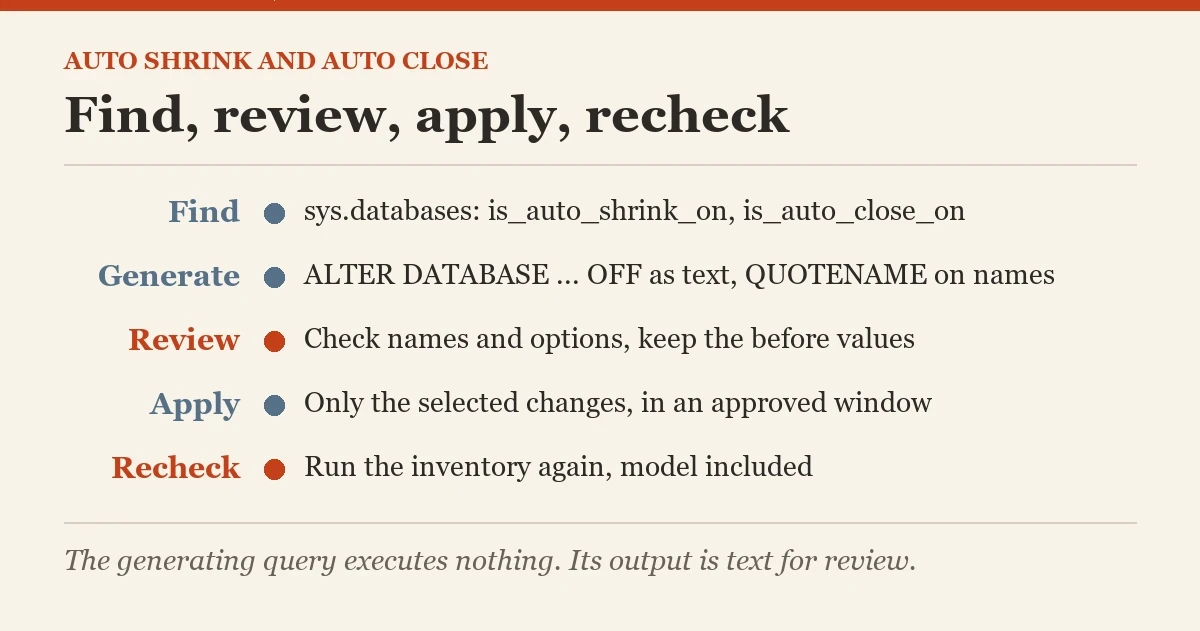 AUTO SHRINK AND AUTO CLOSE

Find, review, apply, recheck

Find sys.databases: is_auto_shrink_on, is_auto_close_on

Generate ALTER DATABASE … OFF as text, QUOTENAME on names

Review Check names and options, keep the before values

Apply Only the selected changes, in an approved window

Recheck Run the inventory again, model included

The generating query executes nothing. Its output is text for review.